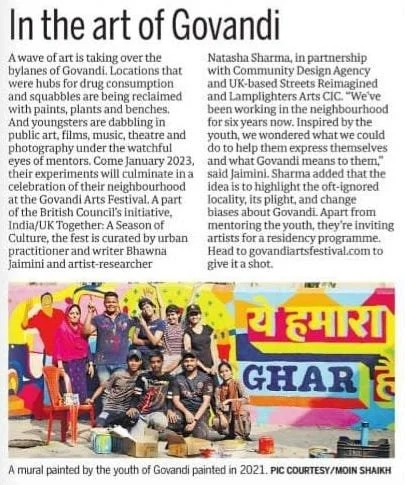 In the art of Govandi

A wave of art is taking over the bylanes of Govandi. Locations that were hubs for drug consumption and squabbles are being reclaimed with paints, plants and benches. And youngsters are dabbling in public art, films, music, theatre and photography under the watchful eyes of mentors. Come January 2023, their experiments will culminate in a celebration of their neighbourhood at the Govandi Arts Festival. A part of the British Council's initiative, India/UK Together: A Season of Culture, the fest is curated by urban practitioner and writer Bhawna Jaimini and artist-researcher Natasha Sharma, in partnership with Community Design Agency and UK-based Streets Reimagined and Lamplighters Arts CIC. "We've been working in the neighbourhood for six years now. Inspired by the youth, we wondered what we could do to help them express themselves and what Govandi means to them," said Jaimini. Sharma added that the idea is to highlight the oft-ignored locality, its plight, and change biases about Govandi. Apart from mentoring the youth, they're inviting artists for a residency programme. Head to govandiartsfestival.com to give it a shot.

ये हमारा
GHAR है

A mural painted by the youth of Govandi painted in 2021. PIC COURTESY/MOIN SHAIKH